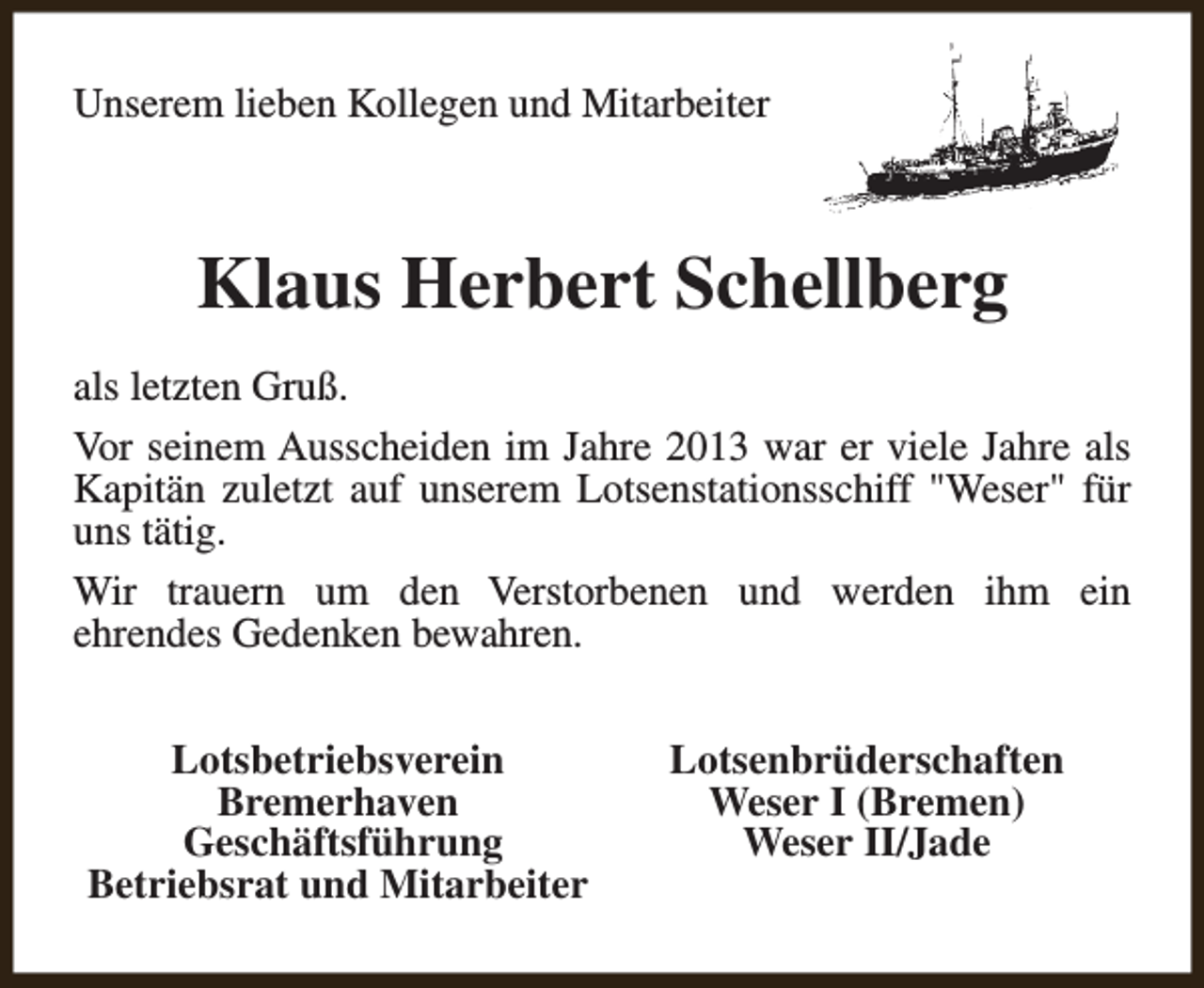 Unserem lieben Kollegen und Mitarbeiter

Klaus Herbert Schellberg

als letzten Gruß.

Vor seinem Ausscheiden im Jahre 2013 war er viele Jahre als Kapitän zuletzt auf unserem Lotsenstationsschiff "Weser" für uns tätig.

Wir trauern um den Verstorbenen und werden ihm ein ehrendes Gedenken bewahren.

Lotsbetriebsverein
Bremerhaven
Geschäftsführung
Betriebsrat und Mitarbeiter

Lotsenbrüderschaften
Weser I (Bremen)
Weser II/Jade